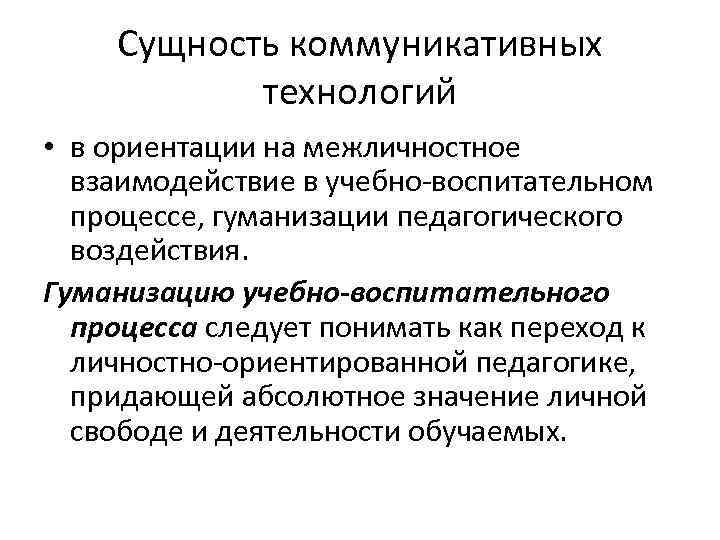 Сущность коммуникативных технологий

• в ориентации на межличностное взаимодействие в учебно-воспитательном процессе, гуманизации педагогического воздействия.

Гуманизацию учебно-воспитательного процесса следует понимать как переход к личностно-ориентированной педагогике, придающей абсолютное значение личной свободе и деятельности обучаемых.